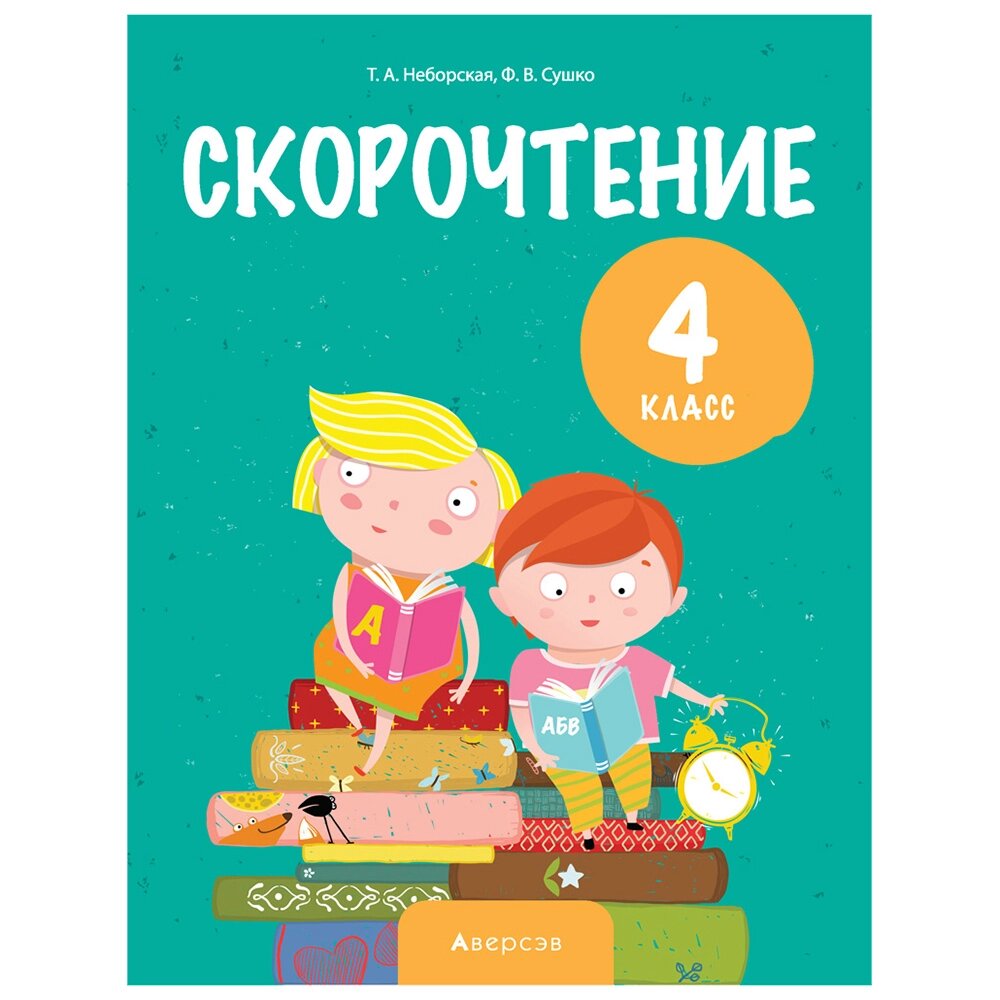 Т. А. Неборская, Ф. В. Сушко

СКОРОЧТЕНИЕ

4
КЛАСС

А

АБВ

Аверсэв